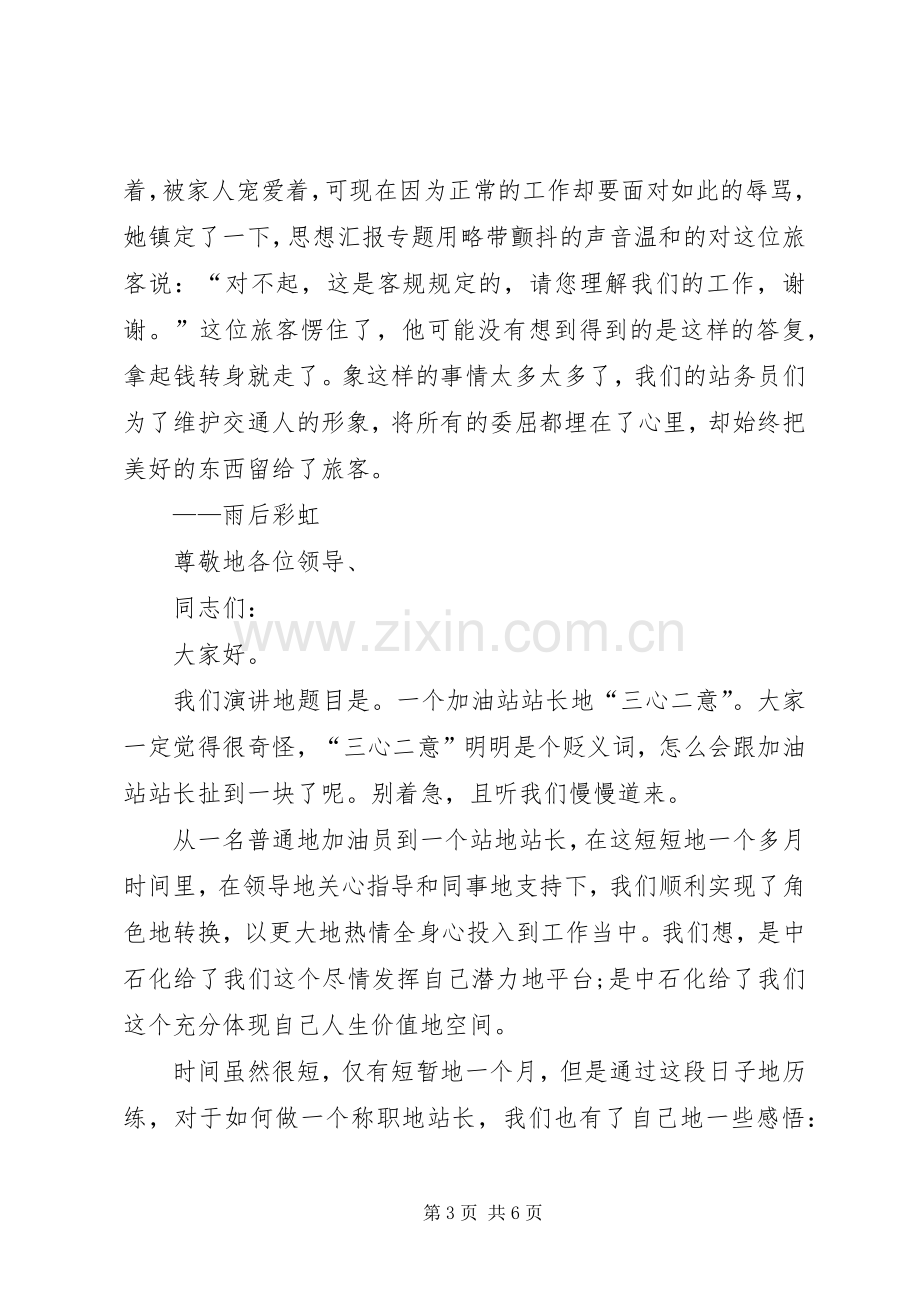 着，被家人宠爱着，可现在因为正常的工作却要面对如此的辱骂，她镇定了一下，思想汇报专题用略带颤抖的声音温和的对这位旅客说：“对不起，这是客规规定的，请您理解我们的工作，谢谢。”这位旅客愣住了，他可能没有想到得到的是这样的答复，拿起钱转身就走了。象这样的事情太多太多了，我们的站务员们为了维护交通人的形象，将所有的委屈都埋在了心里，却始终把美好的东西留给了旅客。

——雨后彩虹

尊敬地各位领导、

同志们：

大家好。

我们演讲地题目是。一个加油站站长地“三心二意”。大家一定觉得很奇怪，“三心二意”明明是个贬义词，怎么会跟加油站站长扯到一块了呢。别着急，且听我们慢慢道来。

从一名普通地加油员到一个站地站长，在这短短地一个多月时间里，在领导地关心指导和同事地支持下，我们顺利实现了角色地转换，以更大地热情全身心投入到工作当中。我们想，是中石化给了我们这个尽情发挥自己潜力地平台;是中石化给了我们这个充分体现自己人生价值地空间。

时间虽然很短，仅有短暂地一个月，但是通过这段日子地历练，对于如何做一个称职地站长，我们也有了自己地一些感悟：

第3页 共6页

www.zixin.com.cn